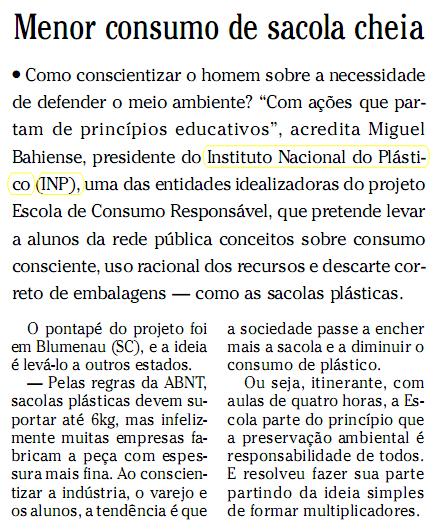 Menor consumo de sacola cheia

• Como conscientizar o homem sobre a necessidade de defender o meio ambiente? “Com ações que partam de princípios educativos”, acredita Miguel Bahiense, presidente do Instituto Nacional do Plástico (INP), uma das entidades idealizadoras do projeto Escola de Consumo Responsável, que pretende levar a alunos da rede pública conceitos sobre consumo consciente, uso racional dos recursos e descarte correto de embalagens — como as sacolas plásticas.

O pontapé do projeto foi em Blumenau (SC), e a ideia é levá-lo a outros estados.

— Pelas regras da ABNT, sacolas plásticas devem suportar até 6kg, mas infelizmente muitas empresas fabricam a peça com espessura mais fina. Ao conscientizar a indústria, o varejo e os alunos, a tendência é que a sociedade passe a encher mais a sacola e a diminuir o consumo de plástico.

Ou seja, itinerante, com aulas de quatro horas, a Escola parte do princípio que a preservação ambiental é responsabilidade de todos. E resolveu fazer sua parte partindo da ideia simples de formar multiplicadores.